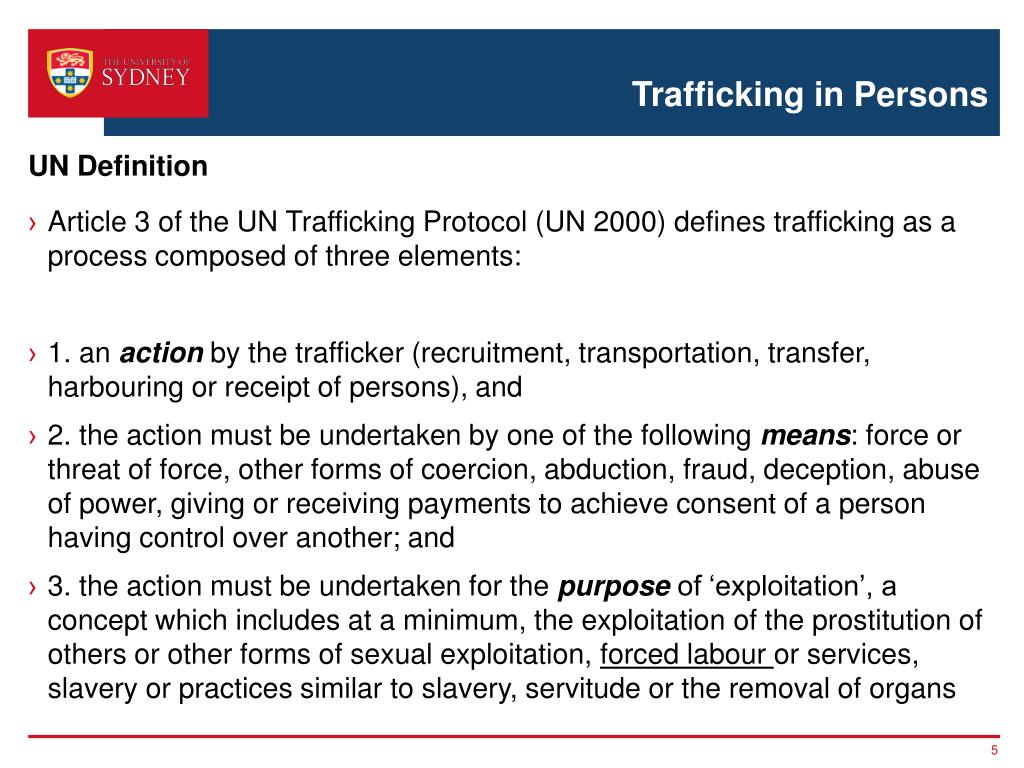 THE UNIVERSITY OF SYDNEY

Trafficking in Persons

UN Definition

› Article 3 of the UN Trafficking Protocol (UN 2000) defines trafficking as a process composed of three elements:

› 1. an action by the trafficker (recruitment, transportation, transfer, harbouring or receipt of persons), and

› 2. the action must be undertaken by one of the following means: force or threat of force, other forms of coercion, abduction, fraud, deception, abuse of power, giving or receiving payments to achieve consent of a person having control over another; and

› 3. the action must be undertaken for the purpose of ‘exploitation’, a concept which includes at a minimum, the exploitation of the prostitution of others or other forms of sexual exploitation, forced labour or services, slavery or practices similar to slavery, servitude or the removal of organs

5